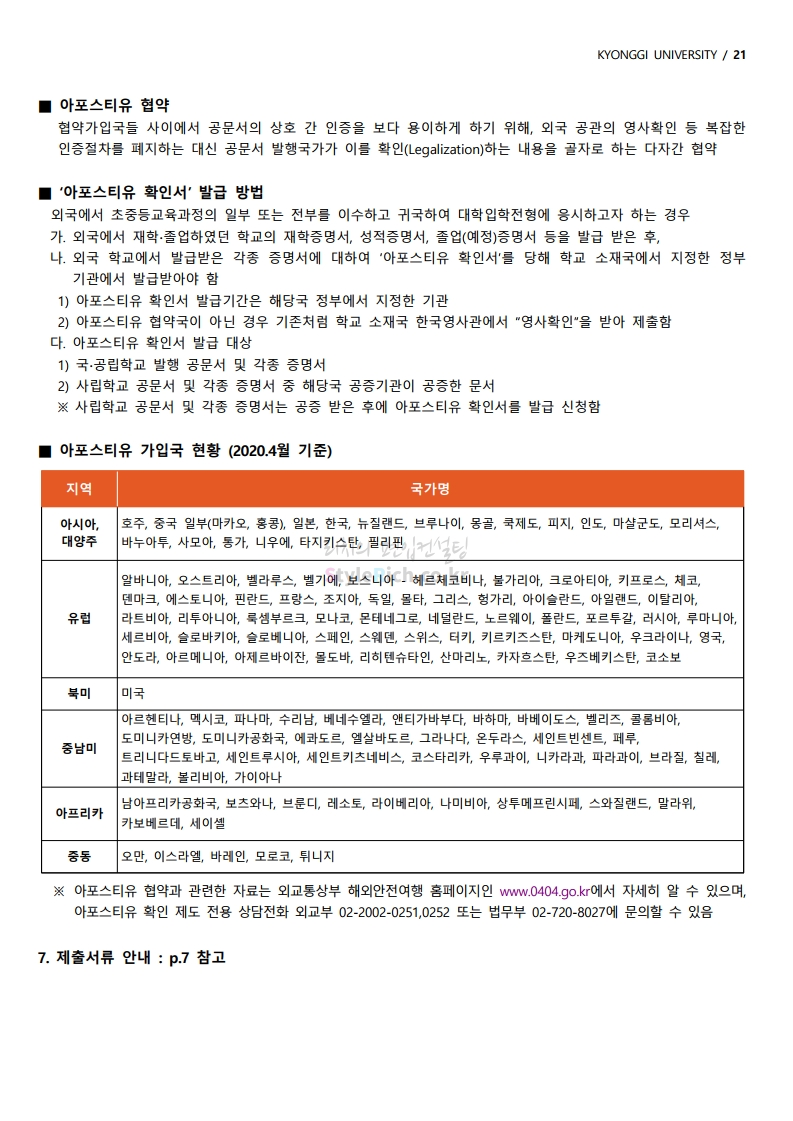 KYONGGI UNIVERSITY / 21

■ 아포스티유 협약
협약가입국들 사이에서 공문서의 상호 간 인증을 보다 용이하게 하기 위해, 외국 공관의 영사확인 등 복잡한 인증절차를 폐지하는 대신 공문서 발행국가가 이를 확인(Legalization)하는 내용을 골자로 하는 다자간 협약

■ '아포스티유 확인서' 발급 방법
외국에서 초중등교육과정의 일부 또는 전부를 이수하고 귀국하여 대학입학전형에 응시하고자 하는 경우
가. 외국에서 재학·졸업하였던 학교의 재학증명서, 성적증명서, 졸업(예정)증명서 등을 발급 받은 후,
나. 외국 학교에서 발급받은 각종 증명서에 대하여 '아포스티유 확인서'를 당해 학교 소재국에서 지정한 정부 기관에서 발급받아야 함
1) 아포스티유 확인서 발급기간은 해당국 정부에서 지정한 기관
2) 아포스티유 협약국이 아닌 경우 기존처럼 학교 소재국 한국영사관에서 "영사확인"을 받아 제출함
다. 아포스티유 확인서 발급 대상
1) 국·공립학교 발행 공문서 및 각종 증명서
2) 사립학교 공문서 및 각종 증명서 중 해당국 공증기관이 공증한 문서
※ 사립학교 공문서 및 각종 증명서는 공증 받은 후에 아포스티유 확인서를 발급 신청함

■ 아포스티유 가입국 현황 (2020.4월 기준)

| 지역 | 국가명 |
|---|---|
| 아시아, 대양주 | 호주, 중국 일부(마카오, 홍콩), 일본, 한국, 뉴질랜드, 브루나이, 몽골, 쿡제도, 피지, 인도, 마샬군도, 모리셔스, 바누아투, 사모아, 통가, 니우에, 타지키스탄, 필리핀 |
| 유럽 | 알바니아, 오스트리아, 벨라루스, 벨기에, 보스니아 - 헤르체코비나, 불가리아, 크로아티아, 키프로스, 체코, 덴마크, 에스토니아, 핀란드, 프랑스, 조지아, 독일, 몰타, 그리스, 헝가리, 아이슬란드, 아일랜드, 이탈리아, 라트비아, 리투아니아, 룩셈부르크, 모나코, 몬테네그로, 네덜란드, 노르웨이, 폴란드, 포르투갈, 러시아, 루마니아, 세르비아, 슬로바키아, 슬로베니아, 스페인, 스웨덴, 스위스, 터키, 키르키즈스탄, 마케도니아, 우크라이나, 영국, 안도라, 아르메니아, 아제르바이잔, 몰도바, 리히텐슈타인, 산마리노, 카자흐스탄, 우즈베키스탄, 코소보 |
| 북미 | 미국 |
| 중남미 | 아르헨티나, 멕시코, 파나마, 수리남, 베네수엘라, 앤티가바부다, 바하마, 바베이도스, 벨리즈, 콜롬비아, 도미니카연방, 도미니카공화국, 에콰도르, 엘살바도르, 그라나다, 온두라스, 세인트빈센트, 페루, 트리니다드토바고, 세인트루시아, 세인트키츠네비스, 코스타리카, 우루과이, 니카라과, 파라과이, 브라질, 칠레, 과테말라, 볼리비아, 가이아나 |
| 아프리카 | 남아프리카공화국, 보츠와나, 브룬디, 레소토, 라이베리아, 나미비아, 상투메프린시페, 스와질랜드, 말라위, 카보베르데, 세이셸 |
| 중동 | 오만, 이스라엘, 바레인, 모로코, 튀니지 |

※ 아포스티유 협약과 관련한 자료는 외교통상부 해외안전여행 홈페이지인 www.0404.go.kr에서 자세히 알 수 있으며, 아포스티유 확인 제도 전용 상담전화 외교부 02-2002-0251,0252 또는 법무부 02-720-8027에 문의할 수 있음

7. 제출서류 안내 : p.7 참고